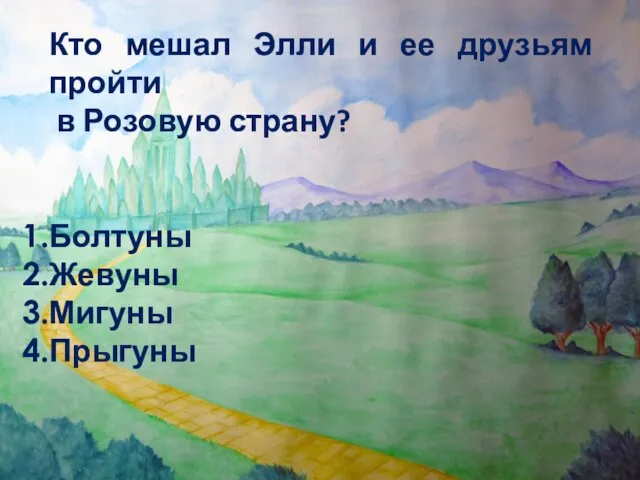 Кто мешал Элли и ее друзьям пройти
в Розовую страну?

1.Болтуны
2.Жевуны
3.Мигуны
4.Прыгуны